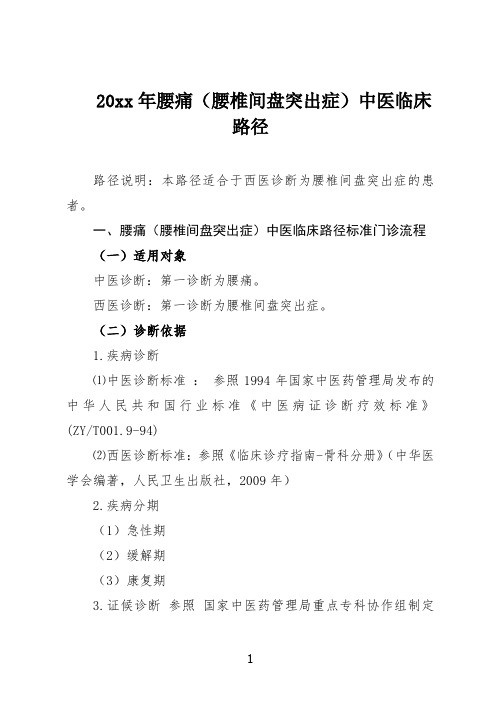 20xx 年腰痛（腰椎间盘突出症）中医临床路径

路径说明：本路径适合于西医诊断为腰椎间盘突出症的患者。

一、腰痛（腰椎间盘突出症）中医临床路径标准门诊流程

（一）适用对象

中医诊断：第一诊断为腰痛。

西医诊断：第一诊断为腰椎间盘突出症。

（二）诊断依据

1.疾病诊断

⑴中医诊断标准 ： 参照 1994 年国家中医药管理局发布的中华人民共和国行业标准《中医病证诊断疗效标准》(ZY/T001.9-94)

⑵西医诊断标准：参照《临床诊疗指南-骨科分册》（中华医学会编著，人民卫生出版社，2009 年）

2.疾病分期

（1）急性期

（2）缓解期

（3）康复期

3.证候诊断 参照 国家中医药管理局重点专科协作组制定

1